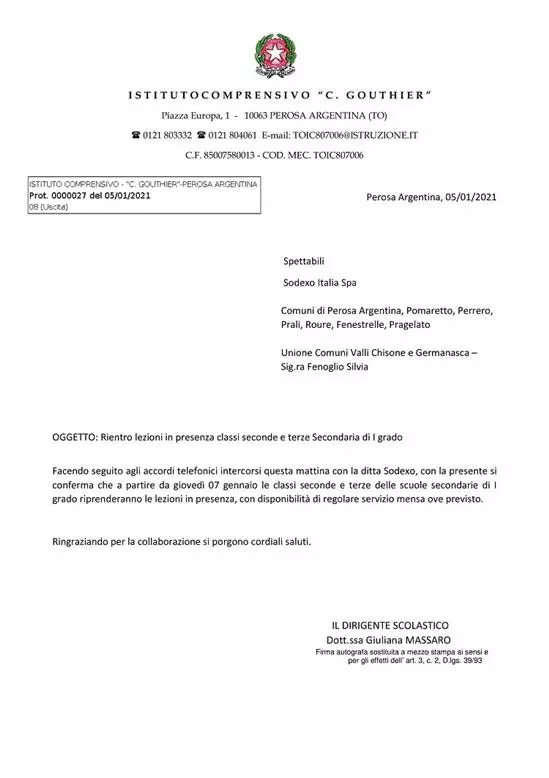 ISTITUTOCOMPRENSIVO "C. GOUTHIER"

Piazza Europa, 1 - 10063 PEROSA ARGENTINA (TO)

☎ 0121 803332 ☎ 0121 804061 E-mail: TOIC807006@ISTRUZIONE.IT

C.F. 85007580013 - COD. MEC. TOIC807006

ISTITUTO COMPRENSIVO - "C. GOUTHIER"-PEROSA ARGENTINA
Prot. 0000027 del 05/01/2021
08 (Uscita)

Perosa Argentina, 05/01/2021

Spettabili

Sodexo Italia Spa

Comuni di Perosa Argentina, Pomaretto, Perrero, Prali, Roure, Fenestrelle, Pragelato

Unione Comuni Valli Chisone e Germanasca – Sig.ra Fenoglio Silvia

OGGETTO: Rientro lezioni in presenza classi seconde e terze Secondaria di I grado

Facendo seguito agli accordi telefonici intercorsi questa mattina con la ditta Sodexo, con la presente si conferma che a partire da giovedì 07 gennaio le classi seconde e terze delle scuole secondarie di I grado riprenderanno le lezioni in presenza, con disponibilità di regolare servizio mensa ove previsto.

Ringraziando per la collaborazione si porgono cordiali saluti.

IL DIRIGENTE SCOLASTICO
Dott.ssa Giuliana MASSARO
Firma autografa sostituita a mezzo stampa ai sensi e per gli effetti dell' art. 3, c. 2, D.lgs. 39/93